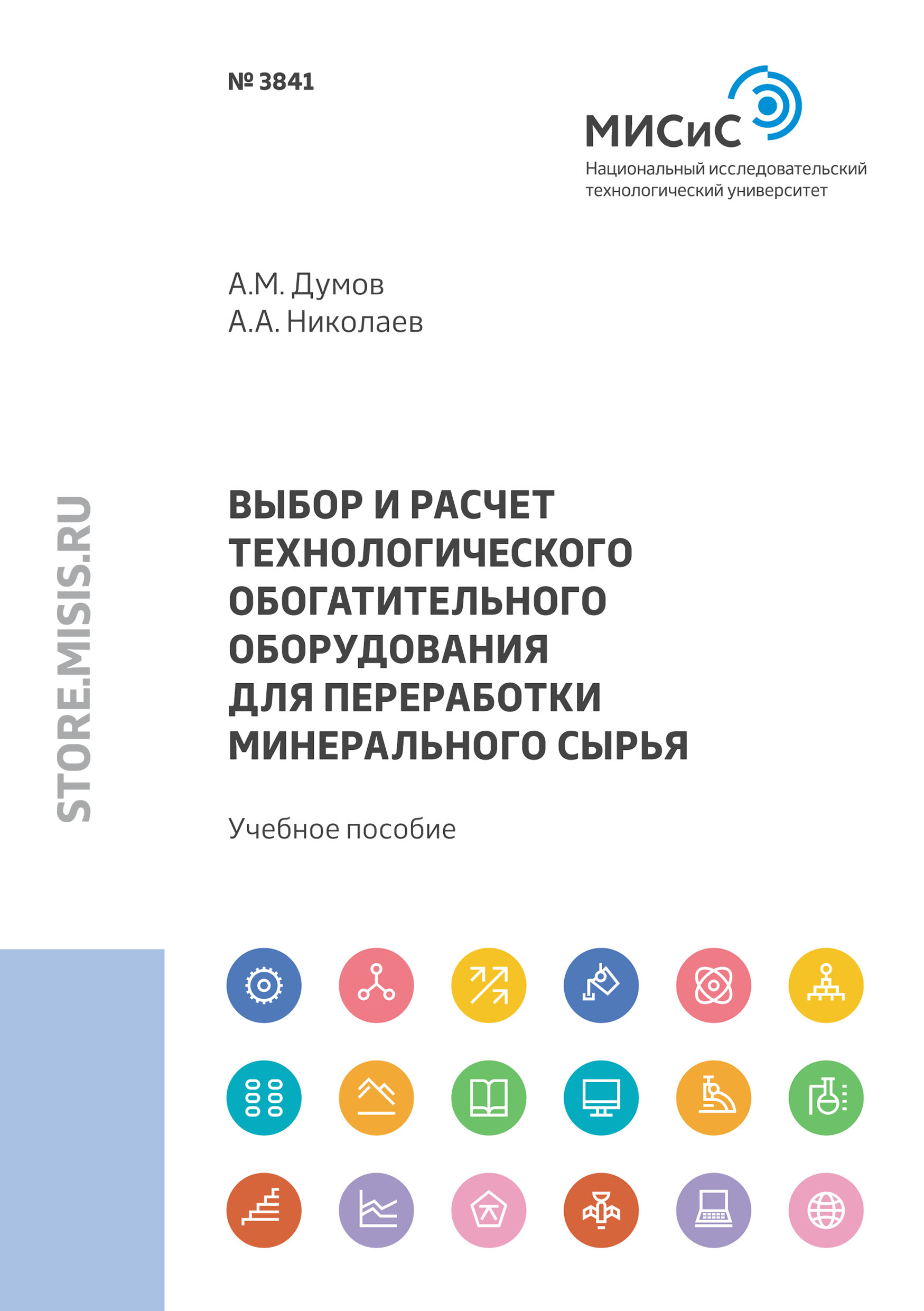 № 3841

МИСиС
Национальный исследовательский технологический университет

А.М. Думов
А.А. Николаев

STORE.MISIS.RU

ВЫБОР И РАСЧЕТ ТЕХНОЛОГИЧЕСКОГО ОБОГАТИТЕЛЬНОГО ОБОРУДОВАНИЯ ДЛЯ ПЕРЕРАБОТКИ МИНЕРАЛЬНОГО СЫРЬЯ

Учебное пособие